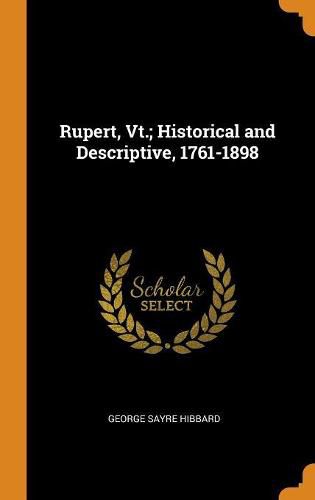 Rupert, Vt.; Historical and Descriptive, 1761-1898

Scholar
SELECT

GEORGE SAYRE HIBBARD